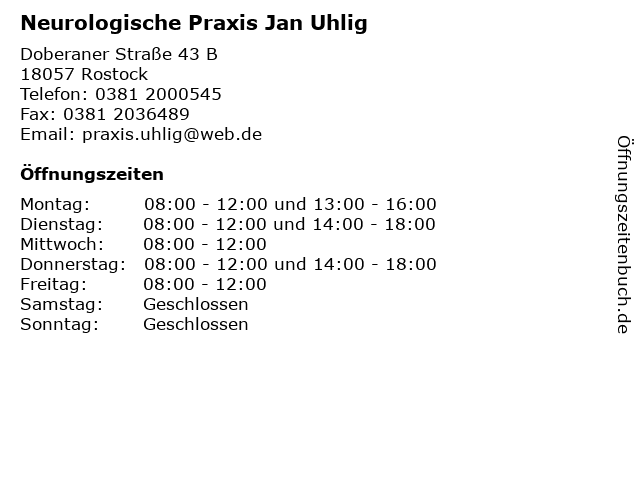 Neurologische Praxis Jan Uhlig

Doberaner Straße 43 B
18057 Rostock
Telefon: 0381 2000545
Fax: 0381 2036489
Email: praxis.uhlig@web.de

Öffnungszeiten

| | |
|---|---|
| Montag: | 08:00 - 12:00 und 13:00 - 16:00 |
| Dienstag: | 08:00 - 12:00 und 14:00 - 18:00 |
| Mittwoch: | 08:00 - 12:00 |
| Donnerstag: | 08:00 - 12:00 und 14:00 - 18:00 |
| Freitag: | 08:00 - 12:00 |
| Samstag: | Geschlossen |
| Sonntag: | Geschlossen |

Öffnungszeitenbuch.de